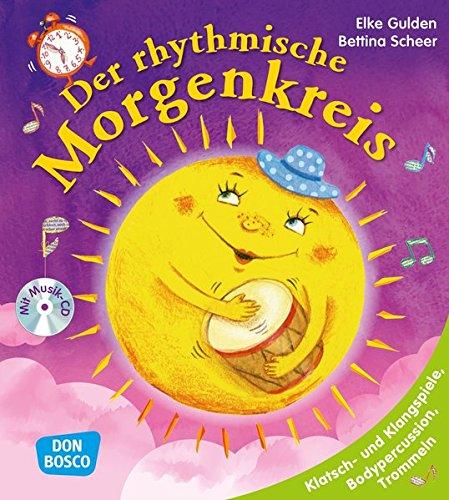 Elke Gulden
Bettina Scheer

Der rhythmische Morgenkreis

Mit Musik-CD

DON BOSCO

Klatsch- und Klangspiele, Bodypercussion, Trommeln